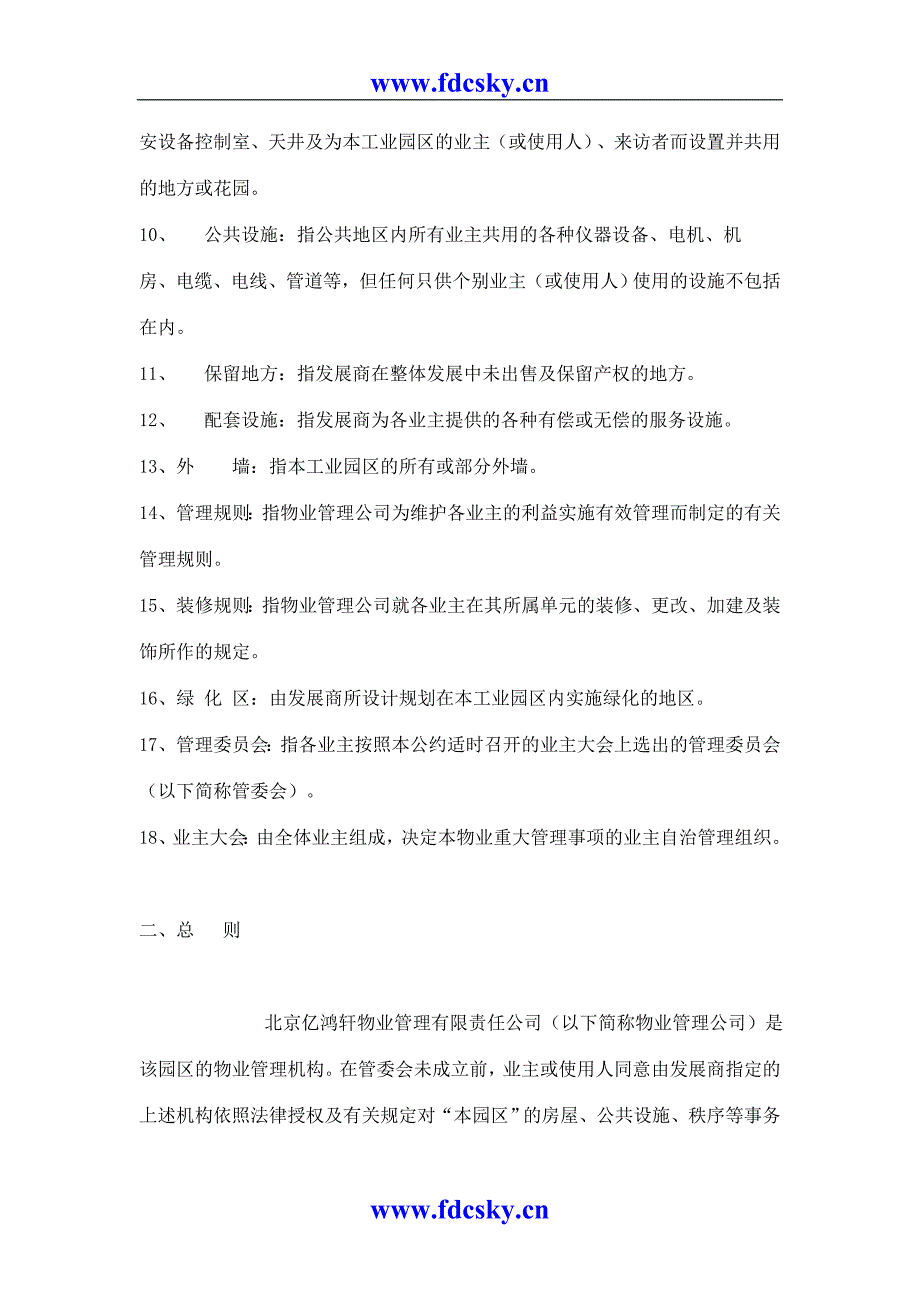 www.fdcsky.cn

安设备控制室、天井及为本工业园区的业主（或使用人）、来访者而设置并共用的地方或花园。

10、 公共设施：指公共地区内所有业主共用的各种仪器设备、电机、机房、电缆、电线、管道等，但任何只供个别业主（或使用人）使用的设施不包括在内。

11、 保留地方：指发展商在整体发展中未出售及保留产权的地方。

12、 配套设施：指发展商为各业主提供的各种有偿或无偿的服务设施。

13、外 墙：指本工业园区的所有或部分外墙。

14、管理规则：指物业管理公司为维护各业主的利益实施有效管理而制定的有关管理规则。

15、装修规则：指物业管理公司就各业主在其所属单元的装修、更改、加建及装饰所作的规定。

16、绿 化 区：由发展商所设计规划在本工业园区内实施绿化的地区。

17、管理委员会：指各业主按照本公约适时召开的业主大会上选出的管理委员会（以下简称管委会）。

18、业主大会：由全体业主组成，决定本物业重大管理事项的业主自治管理组织。

二、总 则

北京亿鸿轩物业管理有限责任公司（以下简称物业管理公司）是该园区的物业管理机构。在管委会未成立前，业主或使用人同意由发展商指定的上述机构依照法律授权及有关规定对“本园区”的房屋、公共设施、秩序等事务

www.fdcsky.cn